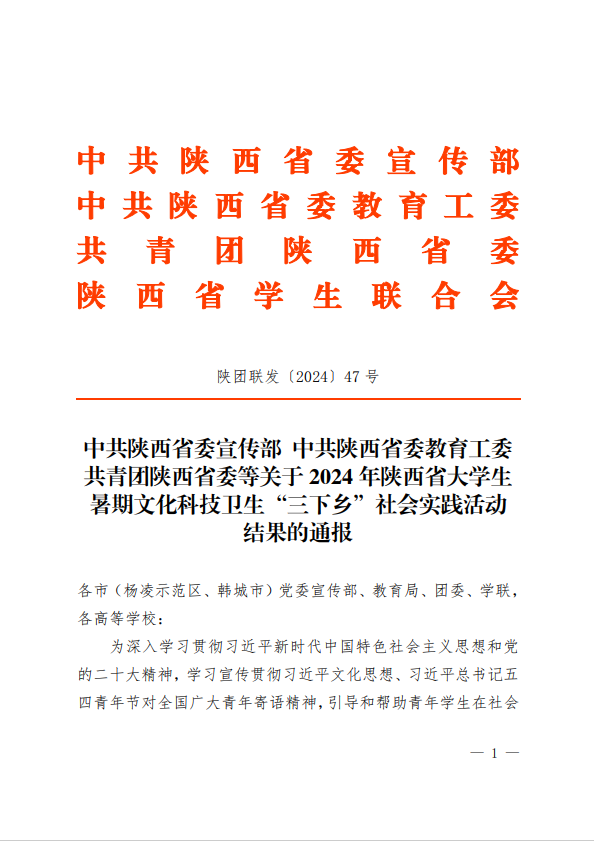 中共陕西省委宣传部
中共陕西省委教育工委
共青团陕西省委
陕西省学生联合会

陕团联发〔2024〕47号

中共陕西省委宣传部 中共陕西省委教育工委 共青团陕西省委等关于2024年陕西省大学生暑期文化科技卫生“三下乡”社会实践活动结果的通报

各市（杨凌示范区、韩城市）党委宣传部、教育局、团委、学联，各高等学校：

为深入学习贯彻习近平新时代中国特色社会主义思想和党的二十大精神，学习宣传贯彻习近平文化思想、习近平总书记五四青年节对全国广大青年寄语精神，引导和帮助青年学生在社会

— 1 —